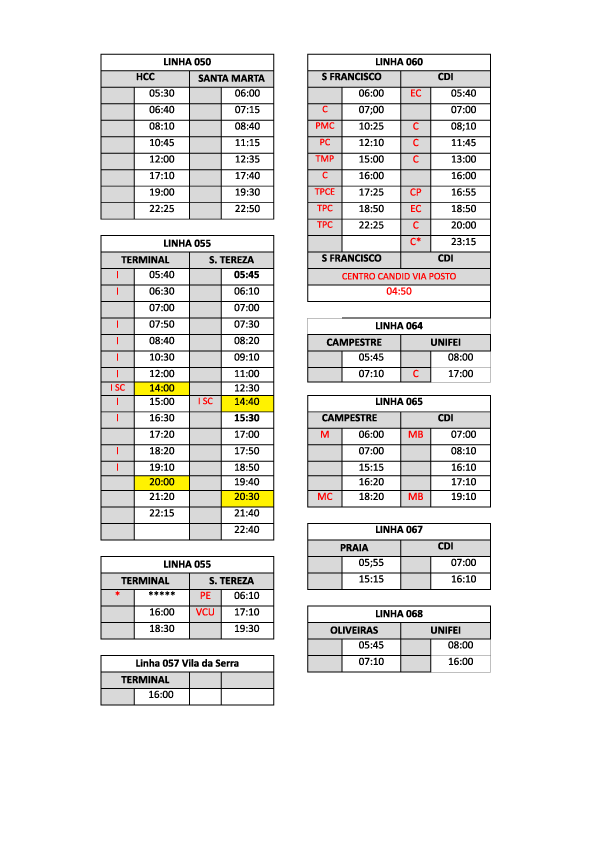 LINHA 050

| HCC | | SANTA MARTA | |
|---|---|---|---|
| | 05:30 | | 06:00 |
| | 06:40 | | 07:15 |
| | 08:10 | | 08:40 |
| | 10:45 | | 11:15 |
| | 12:00 | | 12:35 |
| | 17:10 | | 17:40 |
| | 19:00 | | 19:30 |
| | 22:25 | | 22:50 |

LINHA 055

| TERMINAL | | S. TEREZA | |
|---|---|---|---|
| I | 05:40 | | 05:45 |
| I | 06:30 | | 06:10 |
| | 07:00 | | 07:00 |
| I | 07:50 | | 07:30 |
| I | 08:40 | | 08:20 |
| I | 10:30 | | 09:10 |
| I | 12:00 | | 11:00 |
| I SC | 14:00 | | 12:30 |
| I | 15:00 | I SC | 14:40 |
| I | 16:30 | | 15:30 |
| | 17:20 | | 17:00 |
| I | 18:20 | | 17:50 |
| I | 19:10 | | 18:50 |
| | 20:00 | | 19:40 |
| | 21:20 | | 20:30 |
| | 22:15 | | 21:40 |
| | | | 22:40 |

LINHA 055

| TERMINAL | | S. TEREZA | |
|---|---|---|---|
| * | ***** | PE | 06:10 |
| | 16:00 | VCU | 17:10 |
| | 18:30 | | 19:30 |

Linha 057 Vila da Serra

| TERMINAL | | | |
|---|---|---|---|
| | 16:00 | | |

LINHA 060

| S FRANCISCO | | CDI | |
|---|---|---|---|
| | 06:00 | EC | 05:40 |
| C | 07;00 | | 07:00 |
| PMC | 10:25 | C | 08;10 |
| PC | 12:10 | C | 11:45 |
| TMP | 15:00 | C | 13:00 |
| C | 16:00 | | 16:00 |
| TPCE | 17:25 | CP | 16:55 |
| TPC | 18:50 | EC | 18:50 |
| TPC | 22:25 | C | 20:00 |
| | | C* | 23:15 |
| S FRANCISCO | | CDI | |

CENTRO CANDID VIA POSTO
04:50

LINHA 064

| CAMPESTRE | | UNIFEI | |
|---|---|---|---|
| | 05:45 | | 08:00 |
| | 07:10 | C | 17:00 |

LINHA 065

| CAMPESTRE | | CDI | |
|---|---|---|---|
| M | 06:00 | MB | 07:00 |
| | 07:00 | | 08:10 |
| | 15:15 | | 16:10 |
| | 16:20 | | 17:10 |
| MC | 18:20 | MB | 19:10 |

LINHA 067

| PRAIA | | CDI | |
|---|---|---|---|
| | 05;55 | | 07:00 |
| | 15:15 | | 16:10 |

LINHA 068

| OLIVEIRAS | | UNIFEI | |
|---|---|---|---|
| | 05:45 | | 08:00 |
| | 07:10 | | 16:00 |